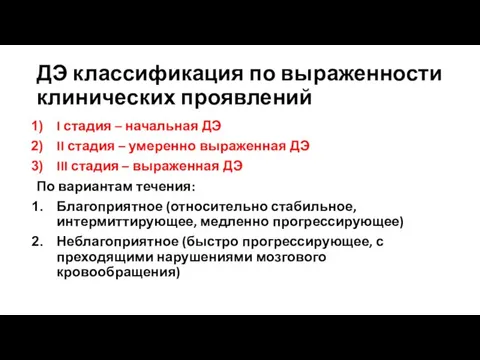 ДЭ классификация по выраженности клинических проявлений

1) I стадия – начальная ДЭ
2) II стадия – умеренно выраженная ДЭ
3) III стадия – выраженная ДЭ

По вариантам течения:
1. Благоприятное (относительно стабильное, интермиттирующее, медленно прогрессирующее)
2. Неблагоприятное (быстро прогрессирующее, с преходящими нарушениями мозгового кровообращения)